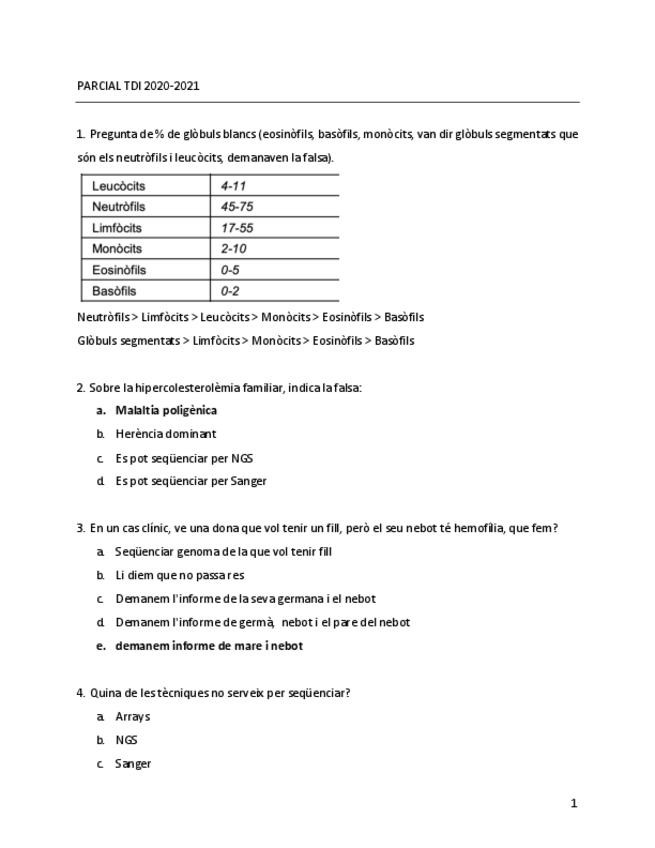 PARCIAL TDI 2020-2021

1. Pregunta de % de glòbuls blancs (eosinòfils, basòfils, monòcits, van dir glòbuls segmentats que són els neutròfils i leucòcits, demanaven la falsa).

| Leucòcits | 4-11 |
|---|---|
| Neutròfils | 45-75 |
| Limfòcits | 17-55 |
| Monòcits | 2-10 |
| Eosinòfils | 0-5 |
| Basòfils | 0-2 |

Neutròfils > Limfòcits > Leucòcits > Monòcits > Eosinòfils > Basòfils
Glòbuls segmentats > Limfòcits > Monòcits > Eosinòfils > Basòfils

2. Sobre la hipercolesterolèmia familiar, indica la falsa:
a. Malaltia poligènica
b. Herència dominant
c. Es pot seqüenciar per NGS
d. Es pot seqüenciar per Sanger

3. En un cas clínic, ve una dona que vol tenir un fill, però el seu nebot té hemofília, que fem?
a. Seqüenciar genoma de la que vol tenir fill
b. Li diem que no passa res
c. Demanem l'informe de la seva germana i el nebot
d. Demanem l'informe de germà, nebot i el pare del nebot
e. demanem informe de mare i nebot

4. Quina de les tècniques no serveix per seqüenciar?
a. Arrays
b. NGS
c. Sanger

1